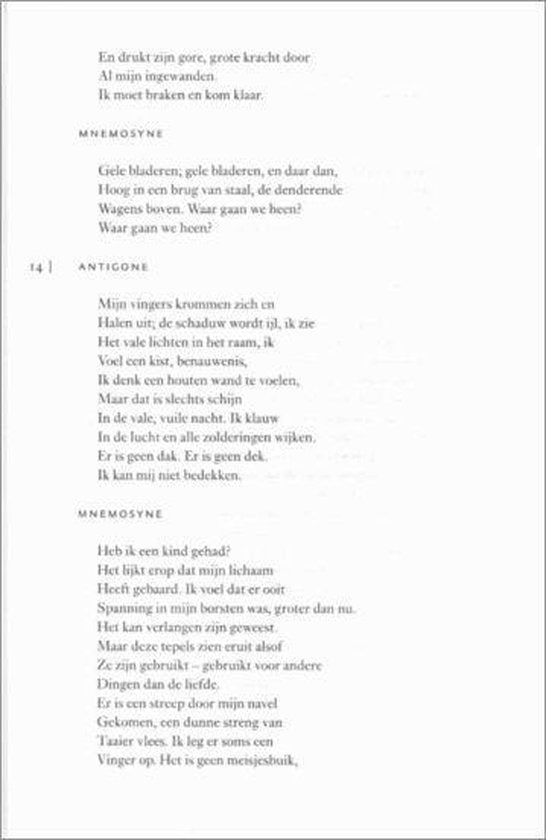 En drukt zijn gore, grote kracht door
Al mijn ingewanden.
Ik moet braken en kom klaar.

MNEMOSYNE

Gele bladeren; gele bladeren, en daar dan,
Hoog in een brug van staal, de denderende
Wagens boven. Waar gaan we heen?
Waar gaan we heen?

14 | ANTIGONE

Mijn vingers krommen zich en
Halen uit; de schaduw wordt ijl, ik zie
Het vale lichten in het raam, ik
Voel een kist, benauwenis,
Ik denk een houten wand te voelen,
Maar dat is slechts schijn
In de vale, vuile nacht. Ik klauw
In de lucht en alle zolderingen wijken.
Er is geen dak. Er is geen dek.
Ik kan mij niet bedekken.

MNEMOSYNE

Heb ik een kind gehad?
Het lijkt erop dat mijn lichaam
Heeft gebaard. Ik voel dat er ooit
Spanning in mijn borsten was, groter dan nu.
Het kan verlangen zijn geweest
Maar deze tepels zien eruit alsof
Ze zijn gebruikt – gebruikt voor andere
Dingen dan de liefde.
Er is een streep door mijn navel
Gekomen, een dunne streng van
Taaier vlees. Ik leg er soms een
Vinger op. Het is geen meisjesbuik,